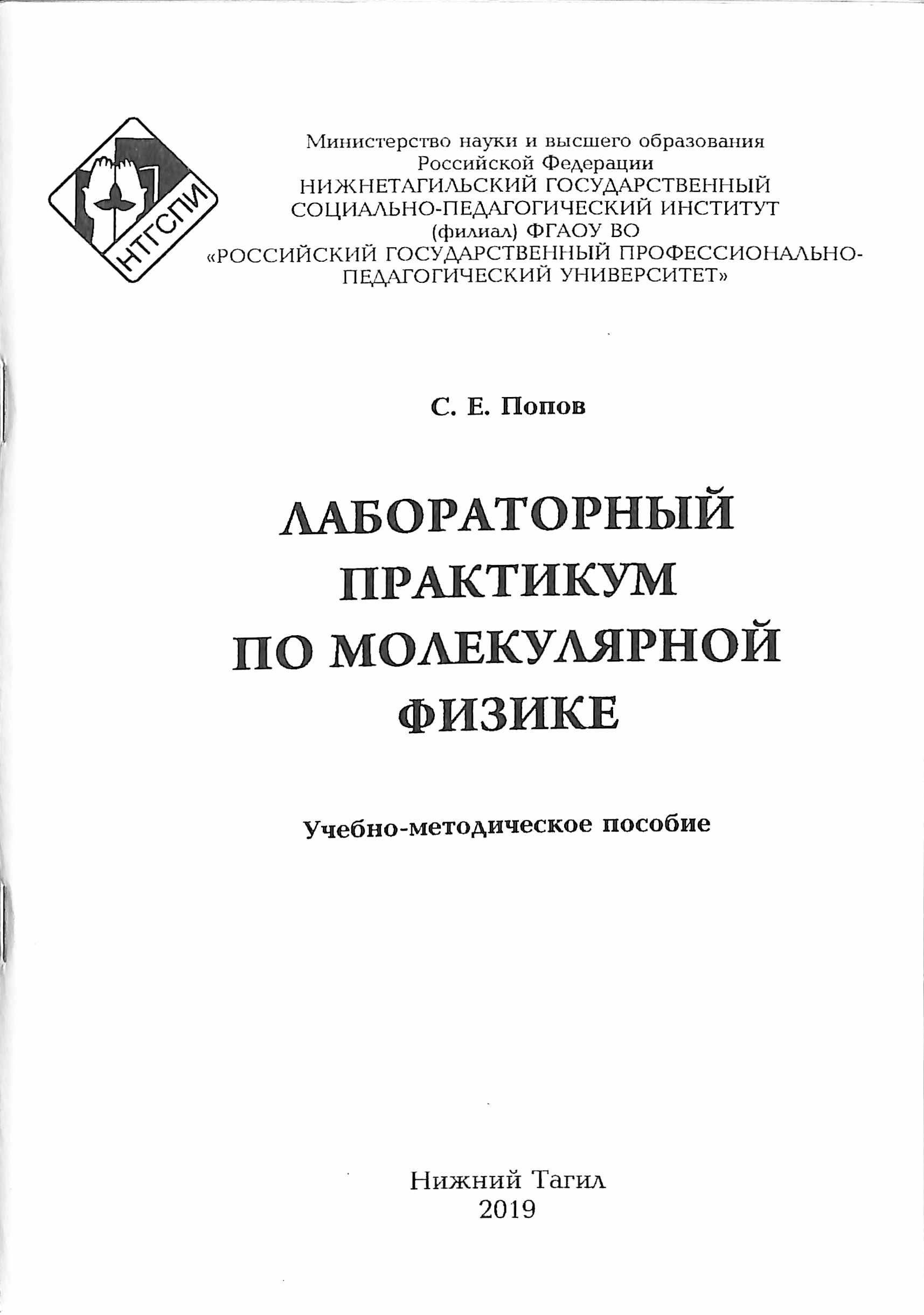 НТГСПИ

Министерство науки и высшего образования Российской Федерации
НИЖНЕТАГИЛЬСКИЙ ГОСУДАРСТВЕННЫЙ СОЦИАЛЬНО-ПЕДАГОГИЧЕСКИЙ ИНСТИТУТ (филиал) ФГАОУ ВО «РОССИЙСКИЙ ГОСУДАРСТВЕННЫЙ ПРОФЕССИОНАЛЬНО-ПЕДАГОГИЧЕСКИЙ УНИВЕРСИТЕТ»

С. Е. Попов

ЛАБОРАТОРНЫЙ ПРАКТИКУМ ПО МОЛЕКУЛЯРНОЙ ФИЗИКЕ

Учебно-методическое пособие

Нижний Тагил
2019